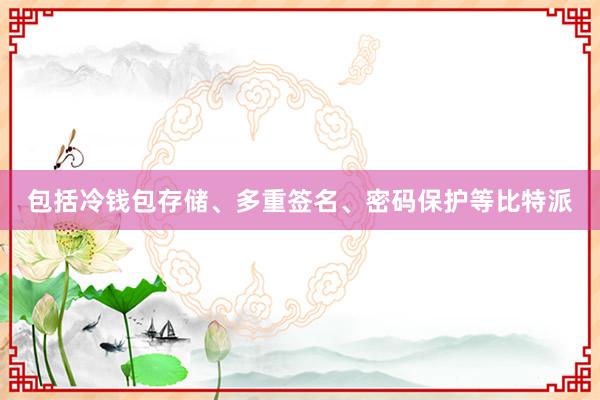 包括冷钱包存储、多重签名、密码保护等比特派